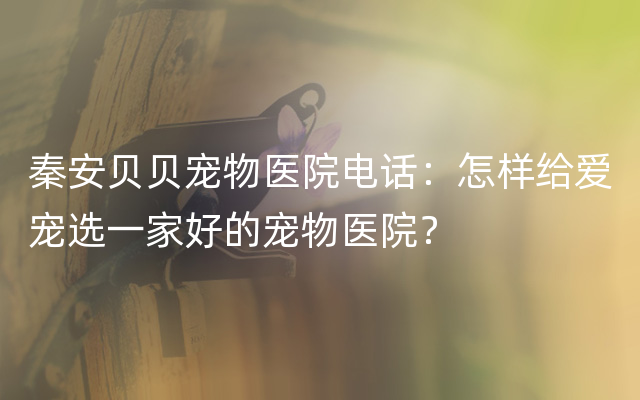 秦安贝贝宠物医院电话：怎样给爱宠选一家好的宠物医院？